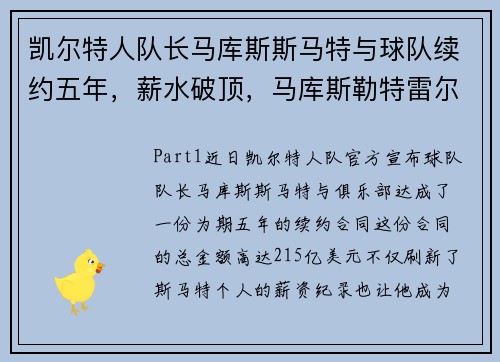 凯尔特人队长马库斯斯马特与球队续约五年，薪水破顶，马库斯勒特雷尔

Part1近日凯尔特人队官方宣布球队队长马库斯斯马特与俱乐部达成了一份为期五年的续约合同这份合同的总金额高达215亿美元不仅刷新了斯马特个人的薪资纪录也让他成为